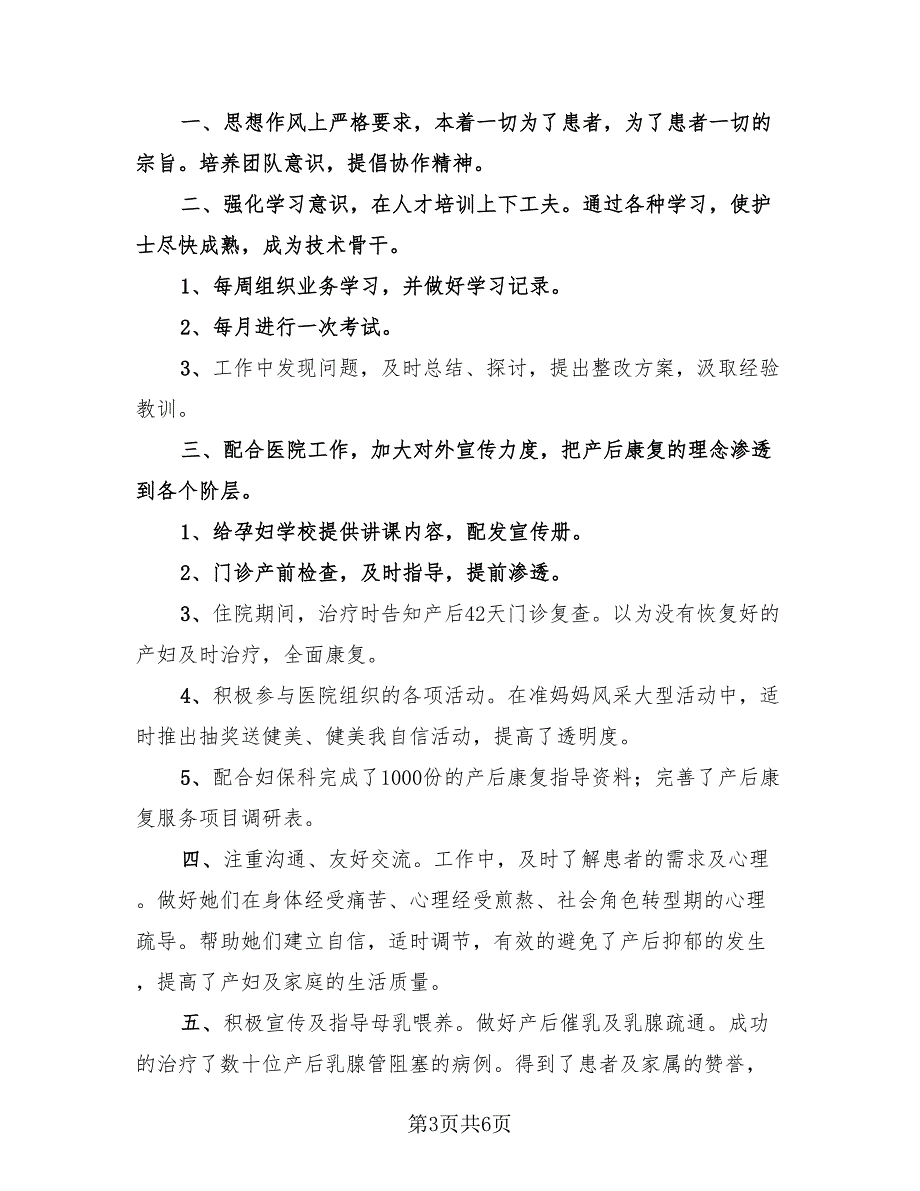 一、思想作风上严格要求，本着一切为了患者，为了患者一切的宗旨。培养团队意识，提倡协作精神。

二、强化学习意识，在人才培训上下工夫。通过各种学习，使护士尽快成熟，成为技术骨干。

1、每周组织业务学习，并做好学习记录。

2、每月进行一次考试。

3、工作中发现问题，及时总结、探讨，提出整改方案，汲取经验教训。

三、配合医院工作，加大对外宣传力度，把产后康复的理念渗透到各个阶层。

1、给孕妇学校提供讲课内容，配发宣传册。

2、门诊产前检查，及时指导，提前渗透。

3、住院期间，治疗时告知产后42天门诊复查。以为没有恢复好的产妇及时治疗，全面康复。

4、积极参与医院组织的各项活动。在准妈妈风采大型活动中，适时推出抽奖送健美、健美我自信活动，提高了透明度。

5、配合妇保科完成了1000份的产后康复指导资料；完善了产后康复服务项目调研表。

四、注重沟通、友好交流。工作中，及时了解患者的需求及心理。做好她们在身体经受痛苦、心理经受煎熬、社会角色转型期的心理疏导。帮助她们建立自信，适时调节，有效的避免了产后抑郁的发生，提高了产妇及家庭的生活质量。

五、积极宣传及指导母乳喂养。做好产后催乳及乳腺疏通。成功的治疗了数十位产后乳腺管阻塞的病例。得到了患者及家属的赞誉，

第3页共6页